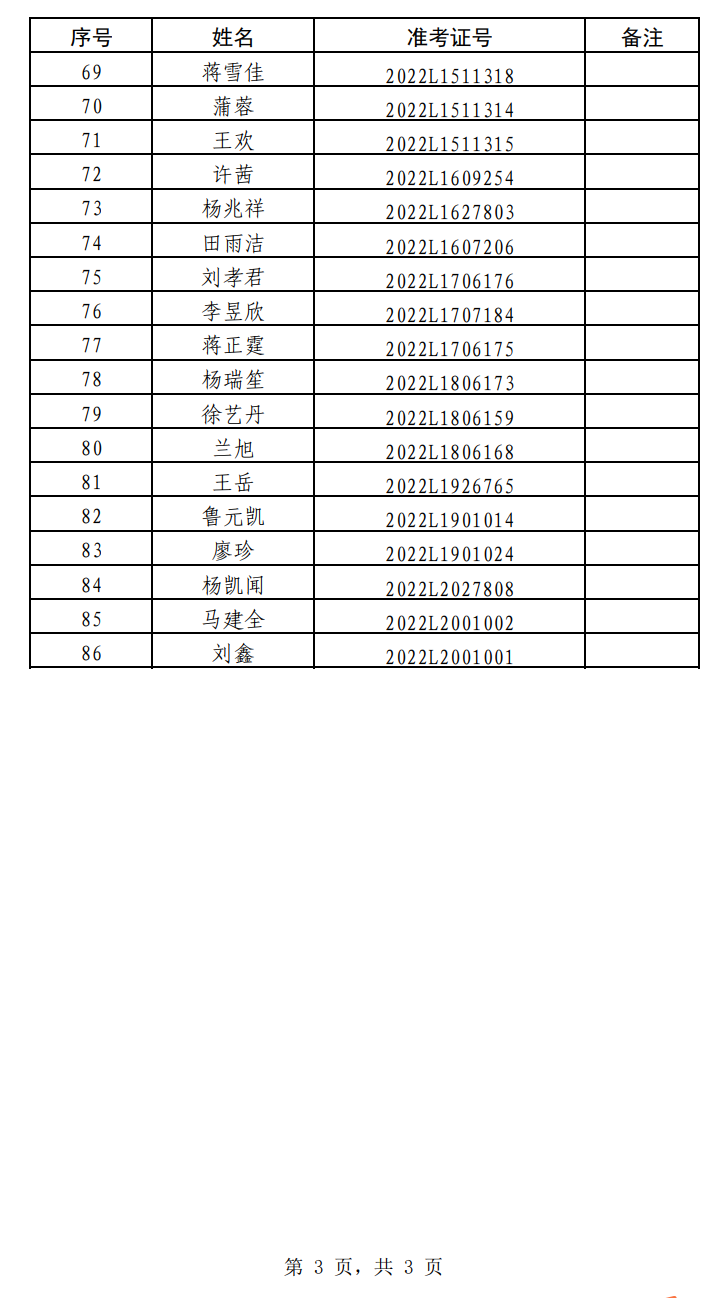 | 序号 | 姓名 | 准考证号 | 备注 |
|---|---|---|---|
| 69 | 蒋雪佳 | 2022L1511318 | |
| 70 | 蒲蓉 | 2022L1511314 | |
| 71 | 王欢 | 2022L1511315 | |
| 72 | 许茜 | 2022L1609254 | |
| 73 | 杨兆祥 | 2022L1627803 | |
| 74 | 田雨洁 | 2022L1607206 | |
| 75 | 刘孝君 | 2022L1706176 | |
| 76 | 李昱欣 | 2022L1707184 | |
| 77 | 蒋正霆 | 2022L1706175 | |
| 78 | 杨瑞笙 | 2022L1806173 | |
| 79 | 徐艺丹 | 2022L1806159 | |
| 80 | 兰旭 | 2022L1806168 | |
| 81 | 王岳 | 2022L1926765 | |
| 82 | 鲁元凯 | 2022L1901014 | |
| 83 | 廖珍 | 2022L1901024 | |
| 84 | 杨凯闻 | 2022L2027808 | |
| 85 | 马建全 | 2022L2001002 | |
| 86 | 刘鑫 | 2022L2001001 | |

第 3 页，共 3 页